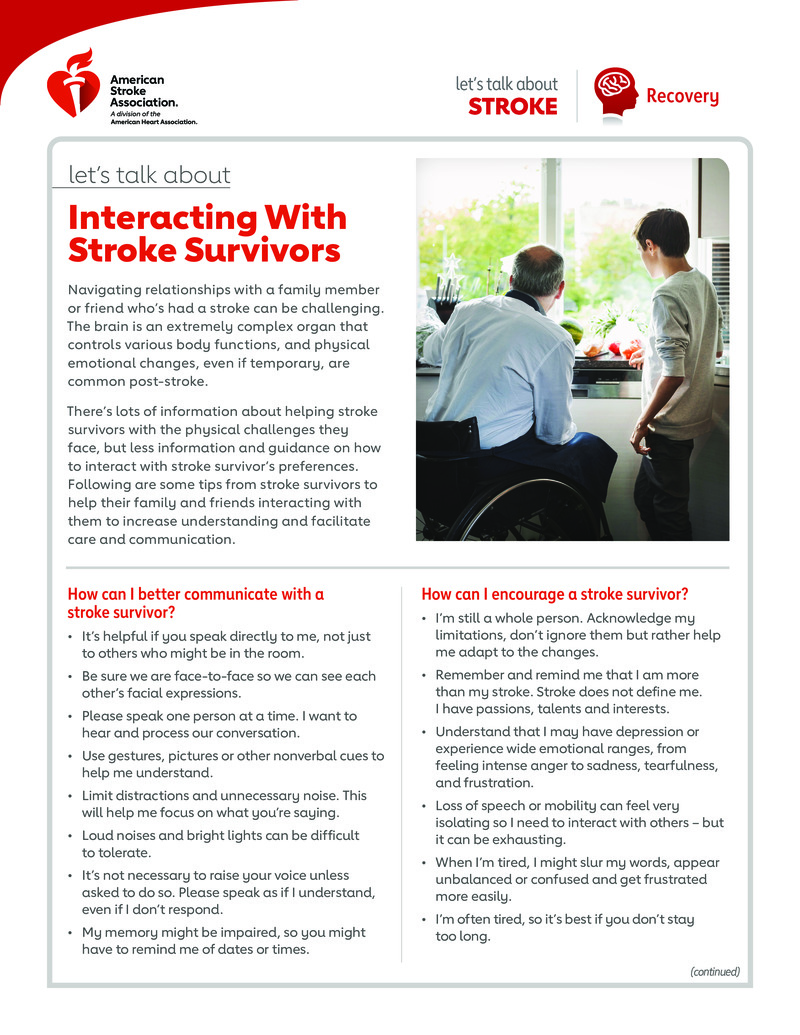 American Stroke Association.
A division of the American Heart Association.

let's talk about
STROKE

Recovery

let's talk about

Interacting With Stroke Survivors

Navigating relationships with a family member or friend who's had a stroke can be challenging. The brain is an extremely complex organ that controls various body functions, and physical emotional changes, even if temporary, are common post-stroke.

There's lots of information about helping stroke survivors with the physical challenges they face, but less information and guidance on how to interact with stroke survivor's preferences. Following are some tips from stroke survivors to help their family and friends interacting with them to increase understanding and facilitate care and communication.

How can I better communicate with a stroke survivor?

• It's helpful if you speak directly to me, not just to others who might be in the room.
• Be sure we are face-to-face so we can see each other's facial expressions.
• Please speak one person at a time. I want to hear and process our conversation.
• Use gestures, pictures or other nonverbal cues to help me understand.
• Limit distractions and unnecessary noise. This will help me focus on what you're saying.
• Loud noises and bright lights can be difficult to tolerate.
• It's not necessary to raise your voice unless asked to do so. Please speak as if I understand, even if I don't respond.
• My memory might be impaired, so you might have to remind me of dates or times.

How can I encourage a stroke survivor?

• I'm still a whole person. Acknowledge my limitations, don't ignore them but rather help me adapt to the changes.
• Remember and remind me that I am more than my stroke. Stroke does not define me. I have passions, talents and interests.
• Understand that I may have depression or experience wide emotional ranges, from feeling intense anger to sadness, tearfulness, and frustration.
• Loss of speech or mobility can feel very isolating so I need to interact with others – but it can be exhausting.
• When I'm tired, I might slur my words, appear unbalanced or confused and get frustrated more easily.
• I'm often tired, so it's best if you don't stay too long.

(continued)